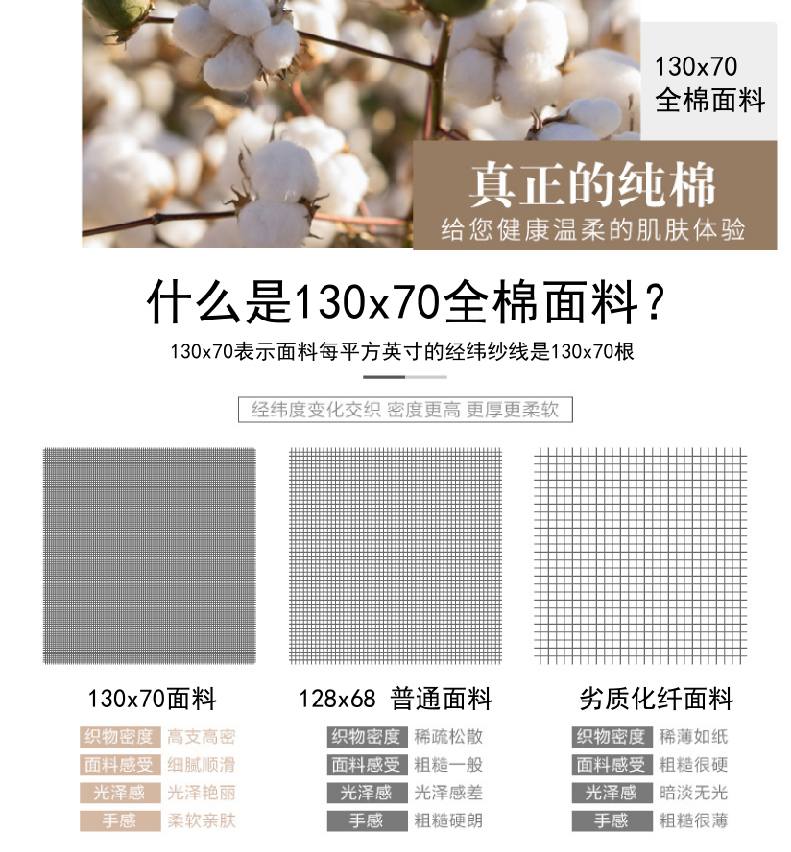 130x70
全棉面料

真正的纯棉
给您健康温柔的肌肤体验

什么是130x70全棉面料？
130x70表示面料每平方英寸的经纬纱线是130x70根

经纬度变化交织 密度更高 更厚更柔软

130x70面料
织物密度 高支高密
面料感受 细腻顺滑
光泽感 光泽艳丽
手感 柔软亲肤

128x68 普通面料
织物密度 稀疏松散
面料感受 粗糙一般
光泽感 光泽感差
手感 粗糙硬朗

劣质化纤面料
织物密度 稀薄如纸
面料感受 粗糙很硬
光泽感 暗淡无光
手感 粗糙很薄